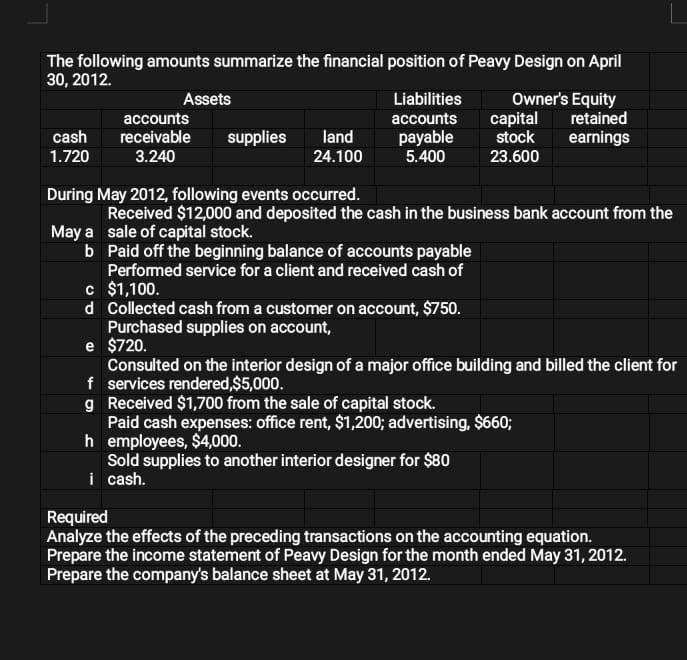 The following amounts summarize the financial position of Peavy Design on April 30, 2012.

| Assets | | | | Liabilities | Owner's Equity | |
|---|---|---|---|---|---|---|
| cash | accounts receivable | supplies | land | accounts payable | capital stock | retained earnings |
| 1.720 | 3.240 | | 24.100 | 5.400 | 23.600 | |

During May 2012, following events occurred.

May a Received $12,000 and deposited the cash in the business bank account from the sale of capital stock.
b Paid off the beginning balance of accounts payable
c Performed service for a client and received cash of $1,100.
d Collected cash from a customer on account, $750.
e Purchased supplies on account, $720.
f Consulted on the interior design of a major office building and billed the client for services rendered,$5,000.
g Received $1,700 from the sale of capital stock.
h Paid cash expenses: office rent, $1,200; advertising, $660; employees, $4,000.
i Sold supplies to another interior designer for $80 cash.

Required
Analyze the effects of the preceding transactions on the accounting equation.
Prepare the income statement of Peavy Design for the month ended May 31, 2012.
Prepare the company's balance sheet at May 31, 2012.